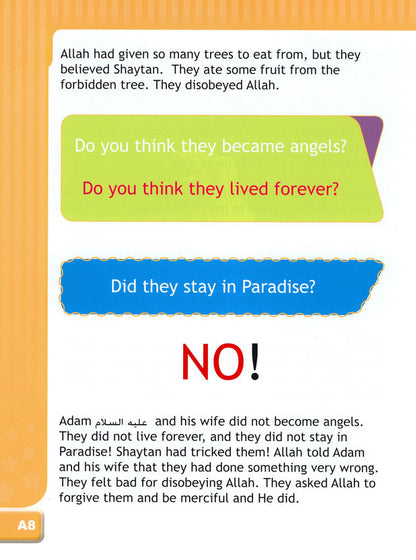 Allah had given so many trees to eat from, but they believed Shaytan. They ate some fruit from the forbidden tree. They disobeyed Allah.

Do you think they became angels?

Do you think they lived forever?

Did they stay in Paradise?

NO!

Adam عليه السلام and his wife did not become angels. They did not live forever, and they did not stay in Paradise! Shaytan had tricked them! Allah told Adam and his wife that they had done something very wrong. They felt bad for disobeying Allah. They asked Allah to forgive them and be merciful and He did.

A8